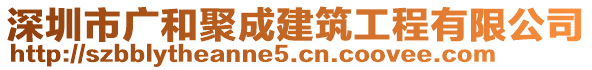 深圳市广和聚成建筑工程有限公司
http://szbblytheanne5.cn.coovee.com